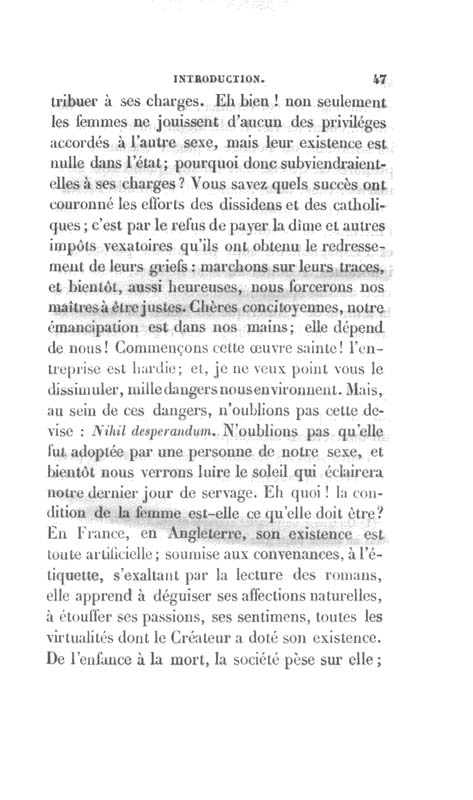 INTRODUCTION. 47

tribuer à ses charges. Eh bien ! non seulement les femmes ne jouissent d'aucun des priviléges accordés à l'autre sexe, mais leur existence est nulle dans l'état; pourquoi donc subviendraient-elles à ses charges? Vous savez quels succès ont couronné les efforts des dissidens et des catholiques; c'est par le refus de payer la dîme et autres impôts vexatoires qu'ils ont obtenu le redressement de leurs griefs : marchons sur leurs traces, et bientôt, aussi heureuses, nous forcerons nos maîtres à être justes. Chères concitoyennes, notre émancipation est dans nos mains; elle dépend de nous! Commençons cette œuvre sainte! l'entreprise est hardie; et, je ne veux point vous le dissimuler, mille dangers nous environnent. Mais, au sein de ces dangers, n'oublions pas cette devise : Nihil desperandum. N'oublions pas qu'elle fut adoptée par une personne de notre sexe, et bientôt nous verrons luire le soleil qui éclairera notre dernier jour de servage. Eh quoi ! la condition de la femme est-elle ce qu'elle doit être? En France, en Angleterre, son existence est toute artificielle; soumise aux convenances, à l'étiquette, s'exaltant par la lecture des romans, elle apprend à déguiser ses affections naturelles, à étouffer ses passions, ses sentimens, toutes les virtualités dont le Créateur a doté son existence. De l'enfance à la mort, la société pèse sur elle;